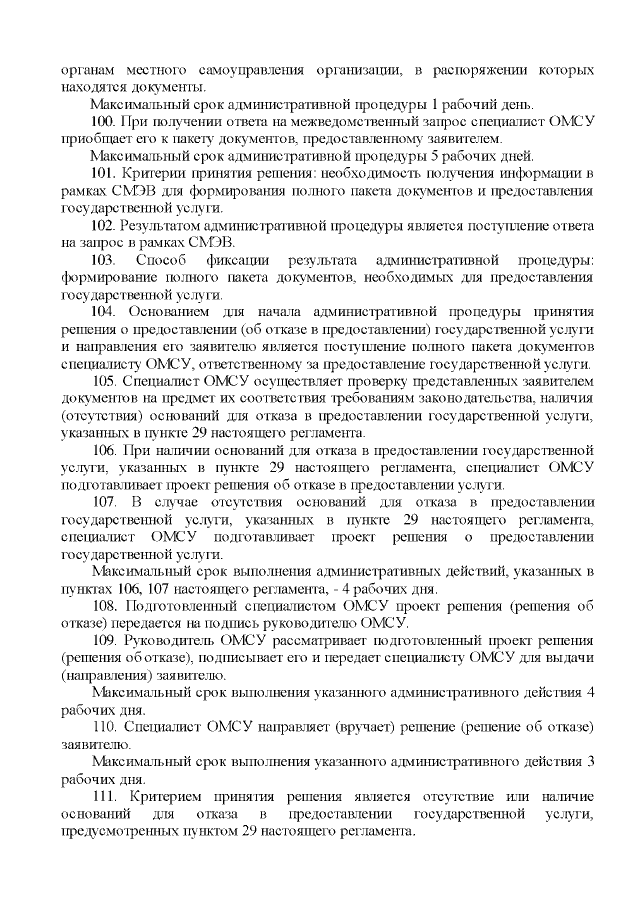 органам местного самоуправления организации, в распоряжении которых находятся документы.
Максимальный срок административной процедуры 1 рабочий день.
100. При получении ответа на межведомственный запрос специалист ОМСУ приобщает его к пакету документов, предоставленному заявителем.
Максимальный срок административной процедуры 5 рабочих дней.
101. Критерии принятия решения: необходимость получения информации в рамках СМЭВ для формирования полного пакета документов и предоставления государственной услуги.
102. Результатом административной процедуры является поступление ответа на запрос в рамках СМЭВ.
103. Способ фиксации результата административной процедуры: формирование полного пакета документов, необходимых для предоставления государственной услуги.
104. Основанием для начала административной процедуры принятия решения о предоставлении (об отказе в предоставлении) государственной услуги и направления его заявителю является поступление полного пакета документов специалисту ОМСУ, ответственному за предоставление государственной услуги.
105. Специалист ОМСУ осуществляет проверку представленных заявителем документов на предмет их соответствия требованиям законодательства, наличия (отсутствия) оснований для отказа в предоставлении государственной услуги, указанных в пункте 29 настоящего регламента.
106. При наличии оснований для отказа в предоставлении государственной услуги, указанных в пункте 29 настоящего регламента, специалист ОМСУ подготавливает проект решения об отказе в предоставлении услуги.
107. В случае отсутствия оснований для отказа в предоставлении государственной услуги, указанных в пункте 29 настоящего регламента, специалист ОМСУ подготавливает проект решения о предоставлении государственной услуги.
Максимальный срок выполнения административных действий, указанных в пунктах 106, 107 настоящего регламента, - 4 рабочих дня.
108. Подготовленный специалистом ОМСУ проект решения (решения об отказе) передается на подпись руководителю ОМСУ.
109. Руководитель ОМСУ рассматривает подготовленный проект решения (решения об отказе), подписывает его и передает специалисту ОМСУ для выдачи (направления) заявителю.
Максимальный срок выполнения указанного административного действия 4 рабочих дня.
110. Специалист ОМСУ направляет (вручает) решение (решение об отказе) заявителю.
Максимальный срок выполнения указанного административного действия 3 рабочих дня.
111. Критерием принятия решения является отсутствие или наличие оснований для отказа в предоставлении государственной услуги, предусмотренных пунктом 29 настоящего регламента.